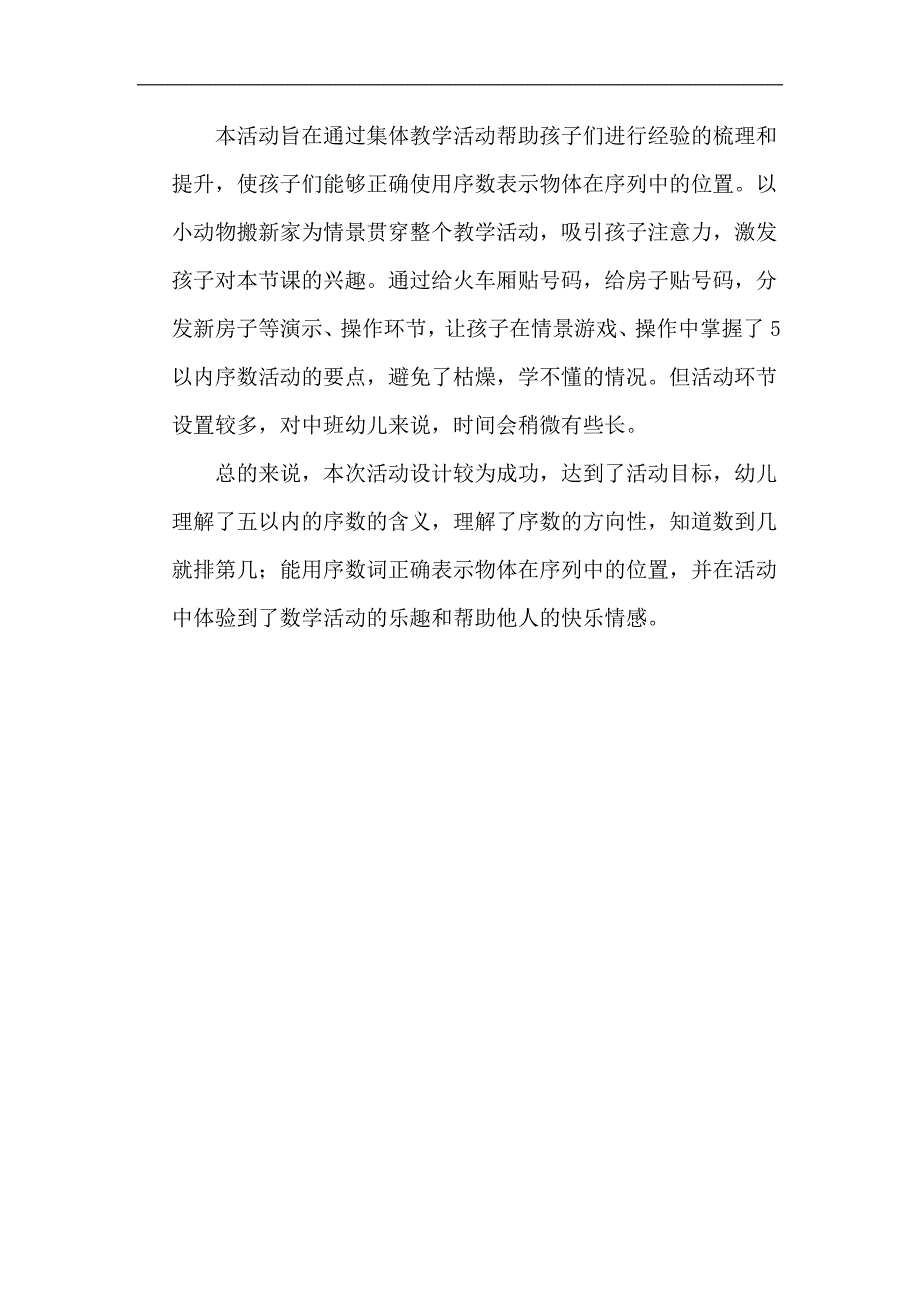 本活动旨在通过集体教学活动帮助孩子们进行经验的梳理和提升，使孩子们能够正确使用序数表示物体在序列中的位置。以小动物搬新家为情景贯穿整个教学活动，吸引孩子注意力，激发孩子对本节课的兴趣。通过给火车厢贴号码，给房子贴号码，分发新房子等演示、操作环节，让孩子在情景游戏、操作中掌握了5以内序数活动的要点，避免了枯燥，学不懂的情况。但活动环节设置较多，对中班幼儿来说，时间会稍微有些长。

总的来说，本次活动设计较为成功，达到了活动目标，幼儿理解了五以内的序数的含义，理解了序数的方向性，知道数到几就排第几；能用序数词正确表示物体在序列中的位置，并在活动中体验到了数学活动的乐趣和帮助他人的快乐情感。